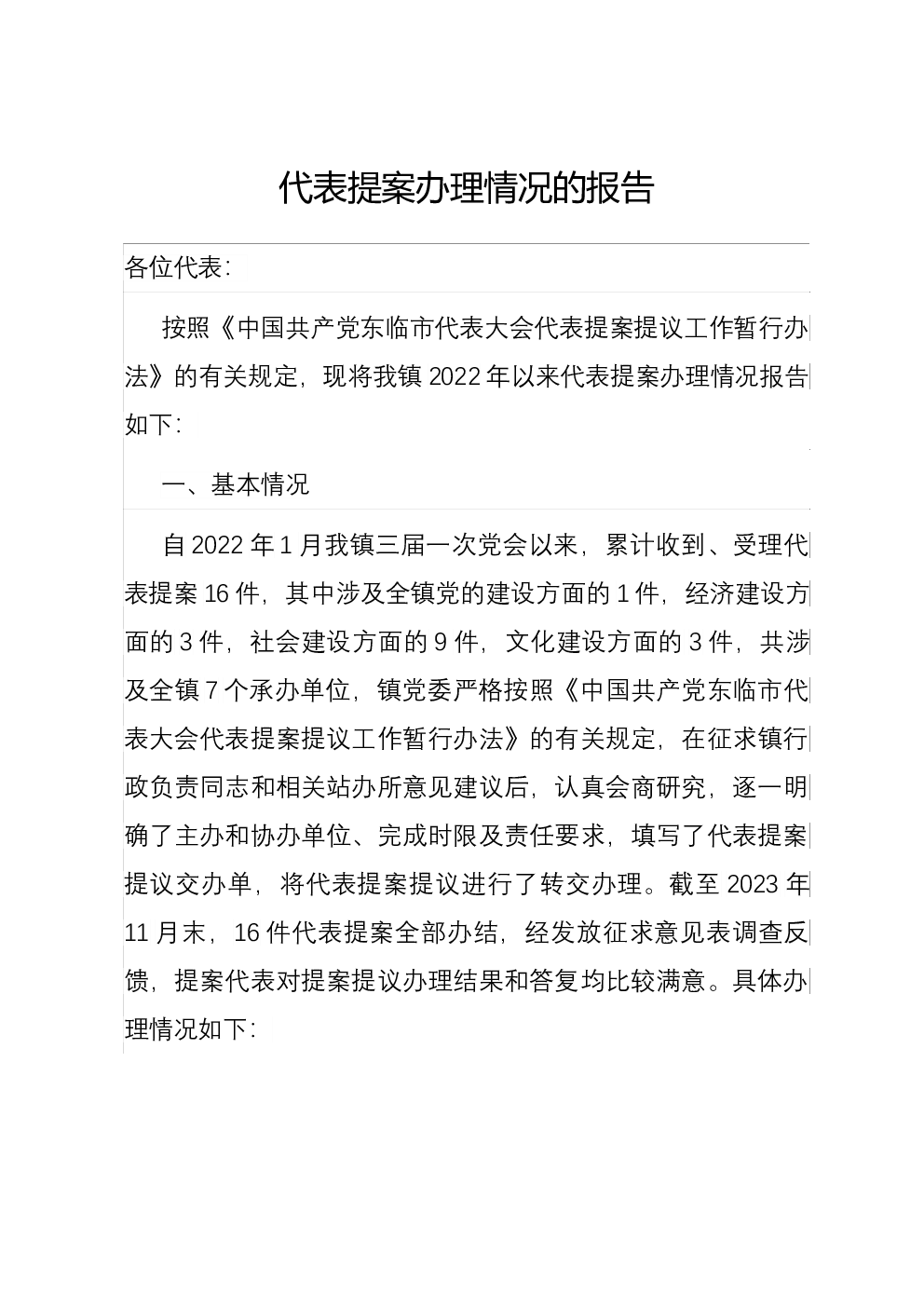 代表提案办理情况的报告

各位代表:

按照《中国共产党东临市代表大会代表提案提议工作暂行办法》的有关规定，现将我镇2022年以来代表提案办理情况报告如下:

一、基本情况

自2022年1月我镇三届一次党会以来，累计收到、受理代表提案16件，其中涉及全镇党的建设方面的1件，经济建设方面的3件，社会建设方面的9件，文化建设方面的3件，共涉及全镇7个承办单位，镇党委严格按照《中国共产党东临市代表大会代表提案提议工作暂行办法》的有关规定，在征求镇行政负责同志和相关站办所意见建议后，认真会商研究，逐一明确了主办和协办单位、完成时限及责任要求，填写了代表提案提议交办单，将代表提案提议进行了转交办理。截至2023年11月末，16件代表提案全部办结，经发放征求意见表调查反馈，提案代表对提案提议办理结果和答复均比较满意。具体办理情况如下: